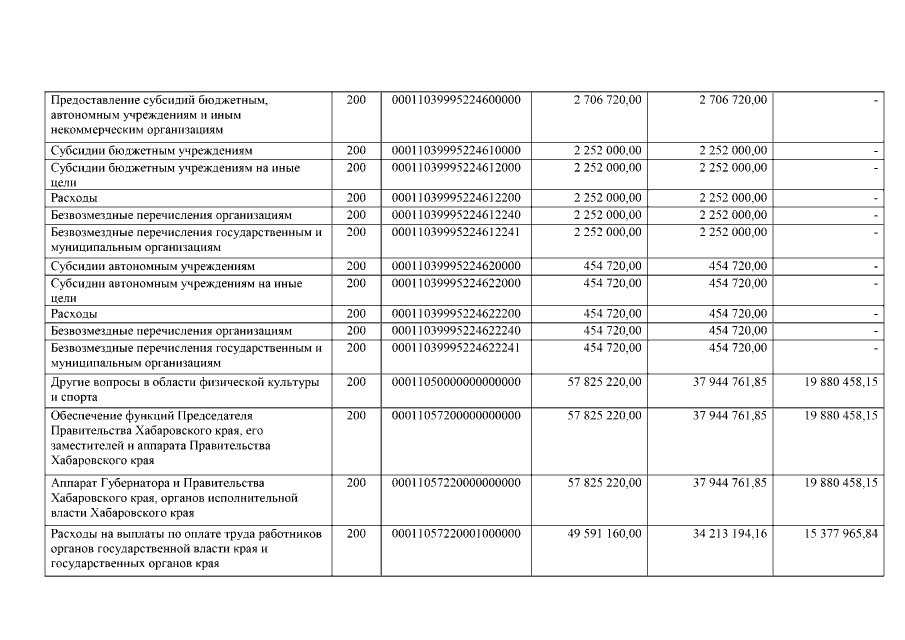 | | | | | | |
|---|---|---|---|---|---|
| Предоставление субсидий бюджетным, автономным учреждениям и иным некоммерческим организациям | 200 | 00011039995224600000 | 2 706 720,00 | 2 706 720,00 | - |
| Субсидии бюджетным учреждениям | 200 | 00011039995224610000 | 2 252 000,00 | 2 252 000,00 | - |
| Субсидии бюджетным учреждениям на иные цели | 200 | 00011039995224612000 | 2 252 000,00 | 2 252 000,00 | - |
| Расходы | 200 | 00011039995224612200 | 2 252 000,00 | 2 252 000,00 | - |
| Безвозмездные перечисления организациям | 200 | 00011039995224612240 | 2 252 000,00 | 2 252 000,00 | - |
| Безвозмездные перечисления государственным и муниципальным организациям | 200 | 00011039995224612241 | 2 252 000,00 | 2 252 000,00 | - |
| Субсидии автономным учреждениям | 200 | 00011039995224620000 | 454 720,00 | 454 720,00 | - |
| Субсидии автономным учреждениям на иные цели | 200 | 00011039995224622000 | 454 720,00 | 454 720,00 | - |
| Расходы | 200 | 00011039995224622200 | 454 720,00 | 454 720,00 | - |
| Безвозмездные перечисления организациям | 200 | 00011039995224622240 | 454 720,00 | 454 720,00 | - |
| Безвозмездные перечисления государственным и муниципальным организациям | 200 | 00011039995224622241 | 454 720,00 | 454 720,00 | - |
| Другие вопросы в области физической культуры и спорта | 200 | 00011050000000000000 | 57 825 220,00 | 37 944 761,85 | 19 880 458,15 |
| Обеспечение функций Председателя Правительства Хабаровского края, его заместителей и аппарата Правительства Хабаровского края | 200 | 00011057200000000000 | 57 825 220,00 | 37 944 761,85 | 19 880 458,15 |
| Аппарат Губернатора и Правительства Хабаровского края, органов исполнительной власти Хабаровского края | 200 | 00011057220000000000 | 57 825 220,00 | 37 944 761,85 | 19 880 458,15 |
| Расходы на выплаты по оплате труда работников органов государственной власти края и государственных органов края | 200 | 00011057220001000000 | 49 591 160,00 | 34 213 194,16 | 15 377 965,84 |